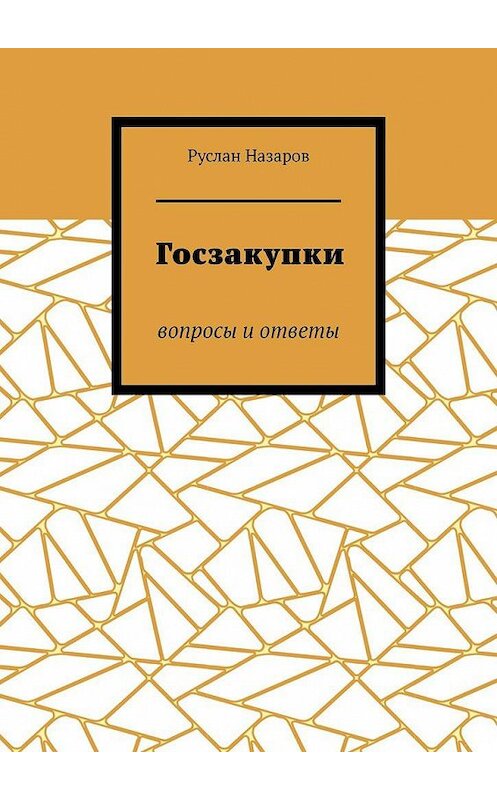 Руслан Назаров

Госзакупки

вопросы и ответы